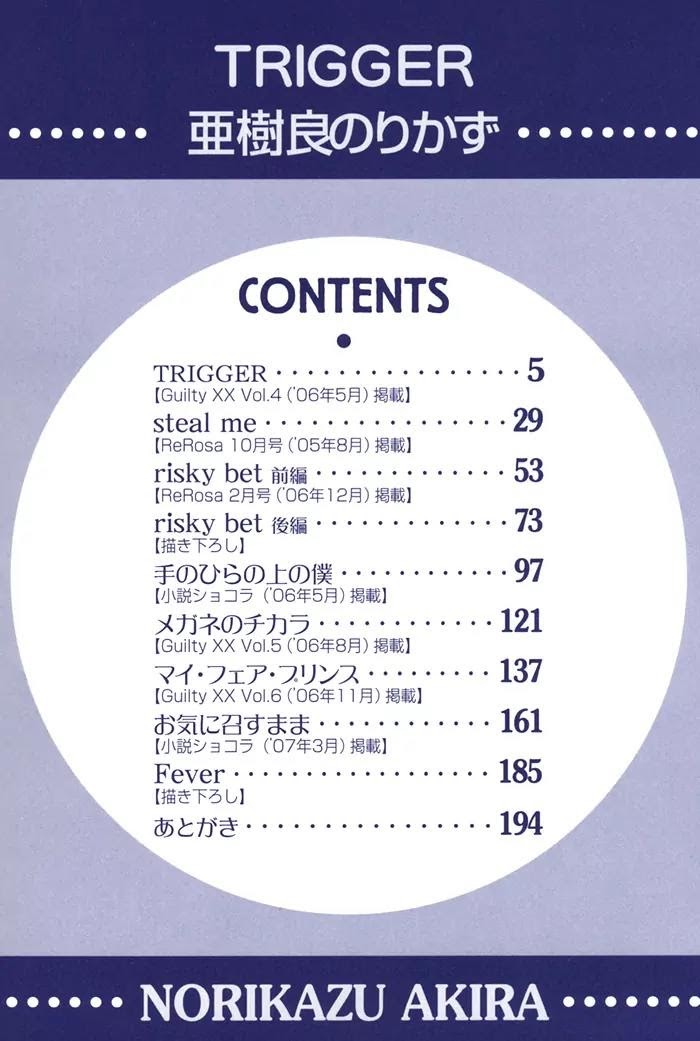 TRIGGER
亜樹良のりかず

CONTENTS

TRIGGER 5
【Guilty XX Vol.4('06年5月)掲載】
steal me 29
【ReRosa 10月号('05年8月)掲載】
risky bet 前編 53
【ReRosa 2月号('06年12月)掲載】
risky bet 後編 73
【描き下ろし】
手のひらの上の僕 97
【小説ショコラ('06年5月)掲載】
メガネのチカラ 121
【Guilty XX Vol.5('06年8月)掲載】
マイ・フェア・プリンス 137
【Guilty XX Vol.6('06年11月)掲載】
お気に召すまま 161
【小説ショコラ('07年3月)掲載】
Fever 185
【描き下ろし】
あとがき 194

NORIKAZU AKIRA